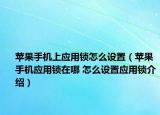 苹果手机上应用锁怎么设置（苹果手机应用锁在哪 怎么设置应用锁介绍）